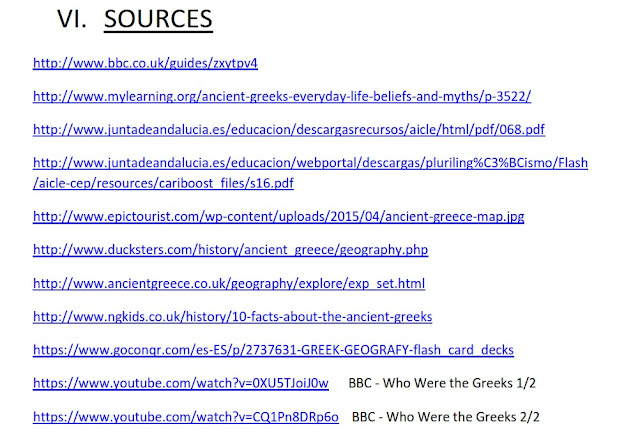 VI. SOURCES

http://www.bbc.co.uk/guides/zxytpv4

http://www.mylearning.org/ancient-greeks-everyday-life-beliefs-and-myths/p-3522/

http://www.juntadeandalucia.es/educacion/descargasrecursos/aicle/html/pdf/068.pdf

http://www.juntadeandalucia.es/educacion/webportal/descargas/pluriling%C3%BCismo/Flash/aicle-cep/resources/cariboost_files/s16.pdf

http://www.epictourist.com/wp-content/uploads/2015/04/ancient-greece-map.jpg

http://www.ducksters.com/history/ancient_greece/geography.php

http://www.ancientgreece.co.uk/geography/explore/exp_set.html

http://www.ngkids.co.uk/history/10-facts-about-the-ancient-greeks

https://www.goconqr.com/es-ES/p/2737631-GREEK-GEOGRAFY-flash_card_decks

https://www.youtube.com/watch?v=0XU5TJoiJ0w BBC - Who Were the Greeks 1/2

https://www.youtube.com/watch?v=CQ1Pn8DRp6o BBC - Who Were the Greeks 2/2